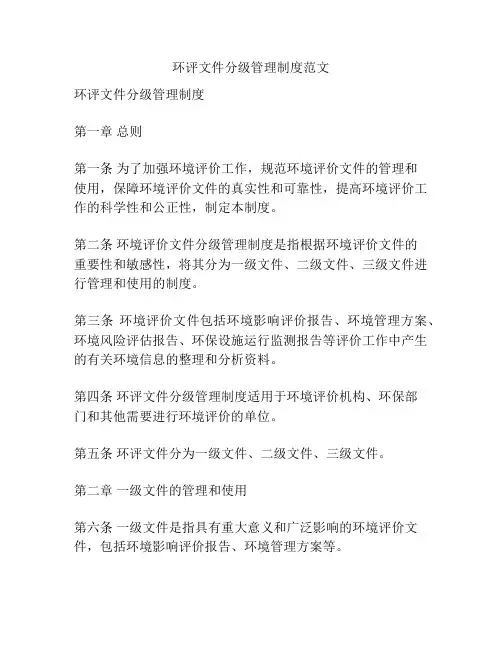 环评文件分级管理制度范文

环评文件分级管理制度

第一章 总则

第一条 为了加强环境评价工作，规范环境评价文件的管理和使用，保障环境评价文件的真实性和可靠性，提高环境评价工作的科学性和公正性，制定本制度。

第二条 环境评价文件分级管理制度是指根据环境评价文件的重要性和敏感性，将其分为一级文件、二级文件、三级文件进行管理和使用的制度。

第三条 环境评价文件包括环境影响评价报告、环境管理方案、环境风险评估报告、环保设施运行监测报告等评价工作中产生的有关环境信息的整理和分析资料。

第四条 环评文件分级管理制度适用于环境评价机构、环保部门和其他需要进行环境评价的单位。

第五条 环评文件分为一级文件、二级文件、三级文件。

第二章 一级文件的管理和使用

第六条 一级文件是指具有重大意义和广泛影响的环境评价文件，包括环境影响评价报告、环境管理方案等。